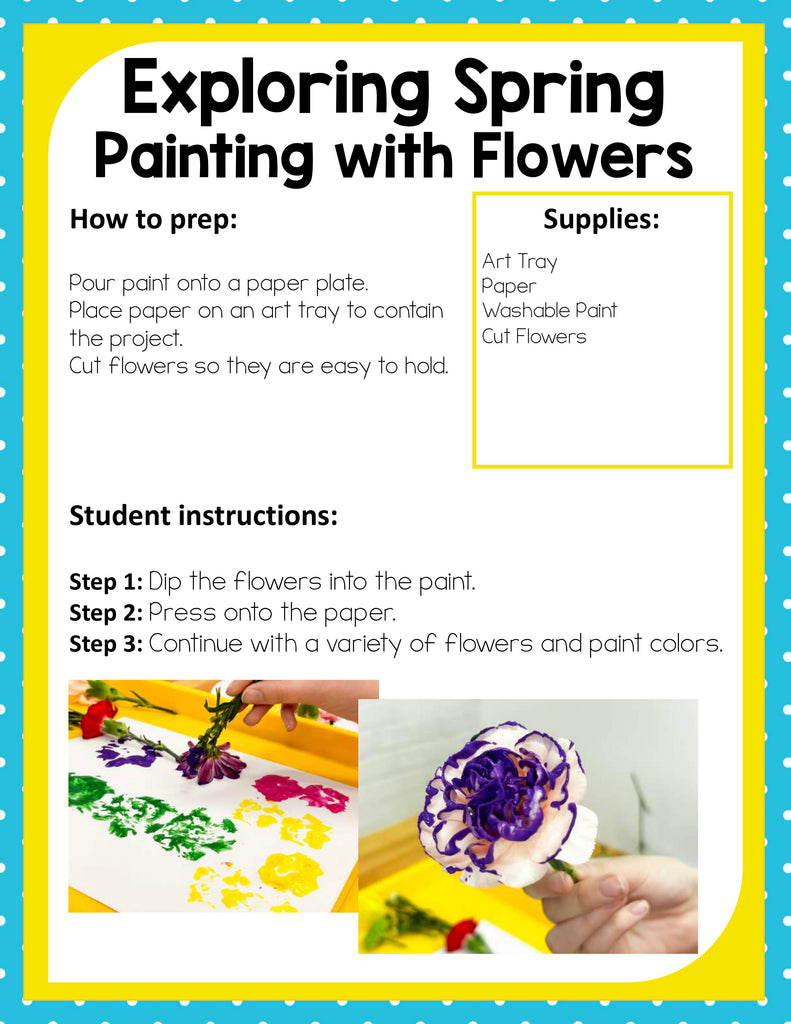 Exploring Spring
Painting with Flowers

How to prep:

Pour paint onto a paper plate.
Place paper on an art tray to contain the project.
Cut flowers so they are easy to hold.

Supplies:

Art Tray
Paper
Washable Paint
Cut Flowers

Student instructions:

Step 1: Dip the flowers into the paint.
Step 2: Press onto the paper.
Step 3: Continue with a variety of flowers and paint colors.